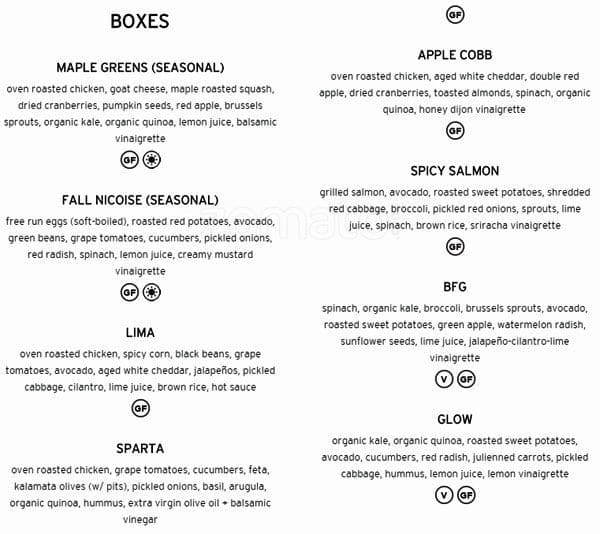 BOXES

MAPLE GREENS (SEASONAL)
oven roasted chicken, goat cheese, maple roasted squash, dried cranberries, pumpkin seeds, red apple, brussels sprouts, organic kale, organic quinoa, lemon juice, balsamic vinaigrette
GF

FALL NICOISE (SEASONAL)
free run eggs (soft-boiled), roasted red potatoes, avocado, green beans, grape tomatoes, cucumbers, pickled onions, red radish, spinach, lemon juice, creamy mustard vinaigrette
GF

LIMA
oven roasted chicken, spicy corn, black beans, grape tomatoes, avocado, aged white cheddar, jalapeños, pickled cabbage, cilantro, lime juice, brown rice, hot sauce
GF

SPARTA
oven roasted chicken, grape tomatoes, cucumbers, feta, kalamata olives (w/ pits), pickled onions, basil, arugula, organic quinoa, hummus, extra virgin olive oil + balsamic vinegar

GF

APPLE COBB
oven roasted chicken, aged white cheddar, double red apple, dried cranberries, toasted almonds, spinach, organic quinoa, honey dijon vinaigrette
GF

SPICY SALMON
grilled salmon, avocado, roasted sweet potatoes, shredded red cabbage, broccoli, pickled red onions, sprouts, lime juice, spinach, brown rice, sriracha vinaigrette
GF

BFG
spinach, organic kale, broccoli, brussels sprouts, avocado, roasted sweet potatoes, green apple, watermelon radish, sunflower seeds, lime juice, jalapeño-cilantro-lime vinaigrette
V GF

GLOW
organic kale, organic quinoa, roasted sweet potatoes, avocado, cucumbers, red radish, julienned carrots, pickled cabbage, hummus, lemon juice, lemon vinaigrette
V GF